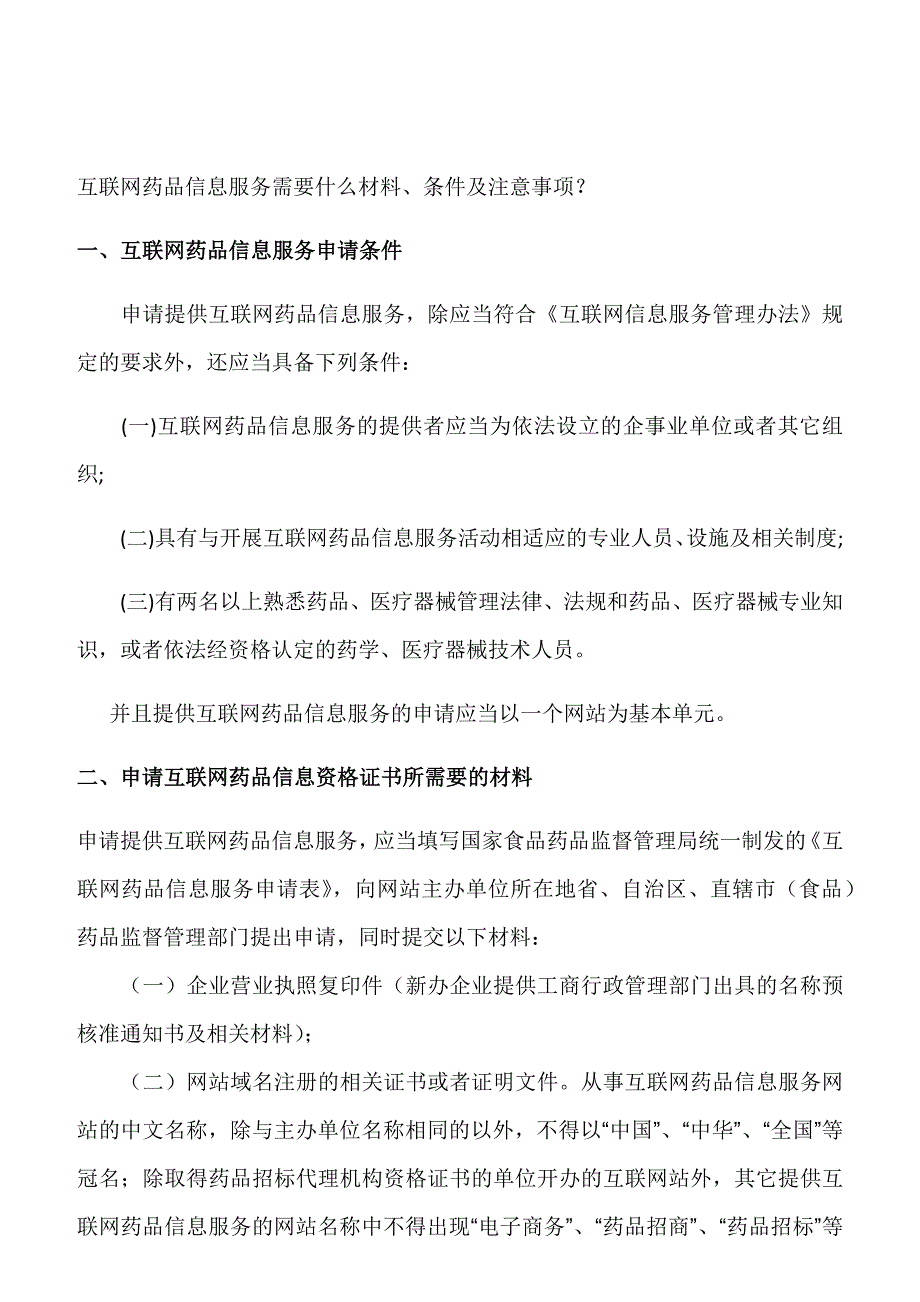 互联网药品信息服务需要什么材料、条件及注意事项？

一、互联网药品信息服务申请条件

申请提供互联网药品信息服务，除应当符合《互联网信息服务管理办法》规定的要求外，还应当具备下列条件：

(一)互联网药品信息服务的提供者应当为依法设立的企事业单位或者其它组织;

(二)具有与开展互联网药品信息服务活动相适应的专业人员、设施及相关制度;

(三)有两名以上熟悉药品、医疗器械管理法律、法规和药品、医疗器械专业知识，或者依法经资格认定的药学、医疗器械技术人员。

并且提供互联网药品信息服务的申请应当以一个网站为基本单元。

二、申请互联网药品信息资格证书所需要的材料

申请提供互联网药品信息服务，应当填写国家食品药品监督管理局统一制发的《互联网药品信息服务申请表》，向网站主办单位所在地省、自治区、直辖市（食品）药品监督管理部门提出申请，同时提交以下材料：

（一）企业营业执照复印件（新办企业提供工商行政管理部门出具的名称预核准通知书及相关材料）；

（二）网站域名注册的相关证书或者证明文件。从事互联网药品信息服务网站的中文名称，除与主办单位名称相同的以外，不得以“中国”、“中华”、“全国”等冠名；除取得药品招标代理机构资格证书的单位开办的互联网站外，其它提供互联网药品信息服务的网站名称中不得出现“电子商务”、“药品招商”、“药品招标”等